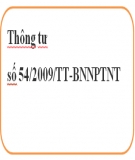 Thông tư

số 54/2009/TT-BNNPTNT